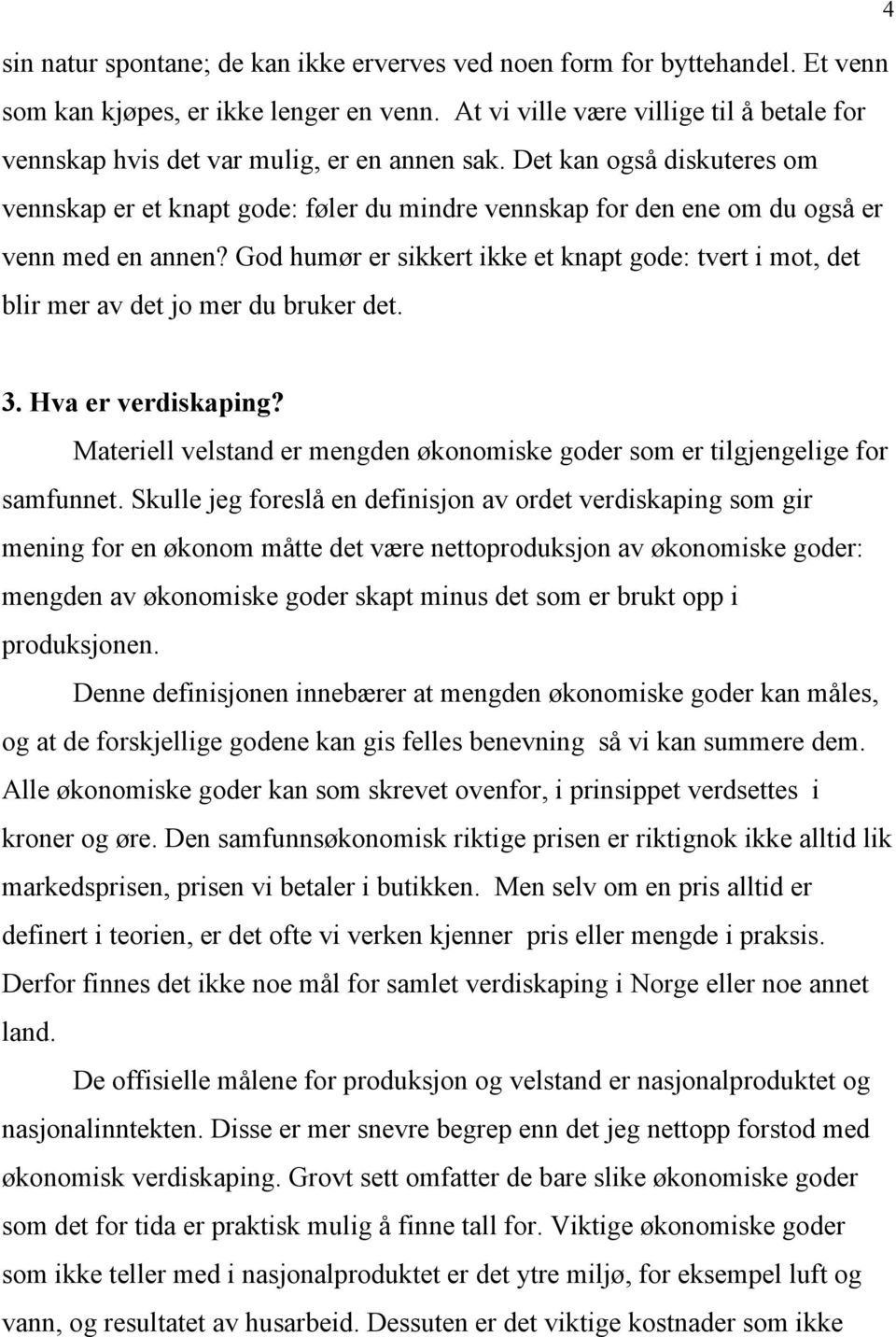 4

sin natur spontane; de kan ikke erverves ved noen form for byttehandel. Et venn som kan kjøpes, er ikke lenger en venn. At vi ville være villige til å betale for vennskap hvis det var mulig, er en annen sak. Det kan også diskuteres om vennskap er et knapt gode: føler du mindre vennskap for den ene om du også er venn med en annen? God humør er sikkert ikke et knapt gode: tvert i mot, det blir mer av det jo mer du bruker det.

3. Hva er verdiskaping?

Materiell velstand er mengden økonomiske goder som er tilgjengelige for samfunnet. Skulle jeg foreslå en definisjon av ordet verdiskaping som gir mening for en økonom måtte det være nettoproduksjon av økonomiske goder: mengden av økonomiske goder skapt minus det som er brukt opp i produksjonen.

Denne definisjonen innebærer at mengden økonomiske goder kan måles, og at de forskjellige godene kan gis felles benevning så vi kan summere dem. Alle økonomiske goder kan som skrevet ovenfor, i prinsippet verdsettes i kroner og øre. Den samfunnsøkonomisk riktige prisen er riktignok ikke alltid lik markedsprisen, prisen vi betaler i butikken. Men selv om en pris alltid er definert i teorien, er det ofte vi verken kjenner pris eller mengde i praksis. Derfor finnes det ikke noe mål for samlet verdiskaping i Norge eller noe annet land.

De offisielle målene for produksjon og velstand er nasjonalproduktet og nasjonalinntekten. Disse er mer snevre begrep enn det jeg nettopp forstod med økonomisk verdiskaping. Grovt sett omfatter de bare slike økonomiske goder som det for tida er praktisk mulig å finne tall for. Viktige økonomiske goder som ikke teller med i nasjonalproduktet er det ytre miljø, for eksempel luft og vann, og resultatet av husarbeid. Dessuten er det viktige kostnader som ikke